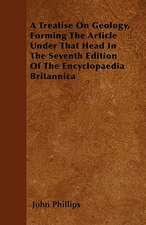 A Treatise On Geology, Forming The Article Under That Head In The Seventh Edition Of The Encyclopaedia Britannica

John Phillips